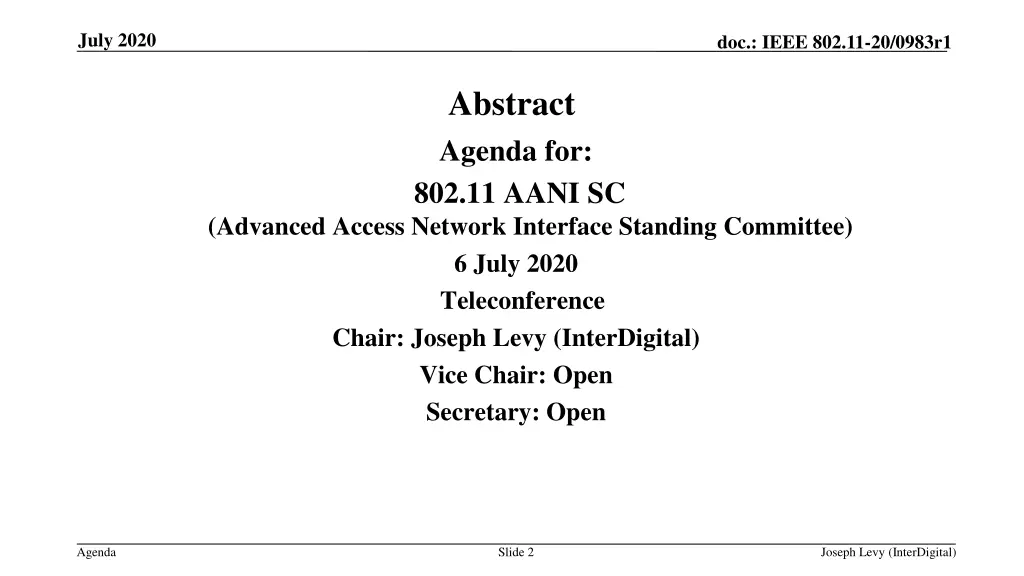 July 2020

doc.: IEEE 802.11-20/0983r1

Abstract

Agenda for:

802.11 AANI SC
(Advanced Access Network Interface Standing Committee)

6 July 2020

Teleconference

Chair: Joseph Levy (InterDigital)

Vice Chair: Open

Secretary: Open

Agenda

Slide 2

Joseph Levy (InterDigital)